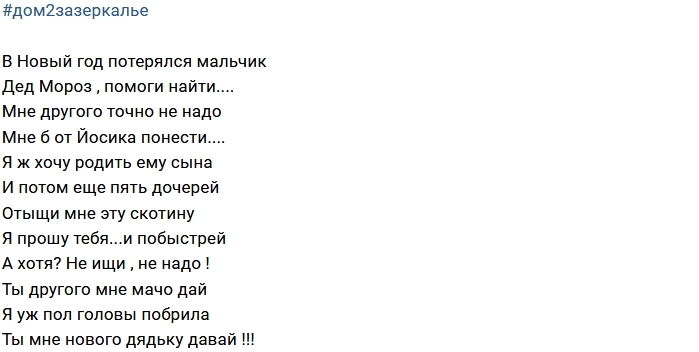 #дом2зазеркалье

В Новый год потерялся мальчик
Дед Мороз , помоги найти....
Мне другого точно не надо
Мне б от Йосика понести....
Я ж хочу родить ему сына
И потом еще пять дочерей
Отыщи мне эту скотину
Я прошу тебя...и побыстрей
А хотя? Не ищи , не надо !
Ты другого мне мачо дай
Я уж пол головы побрила
Ты мне нового дядьку давай !!!